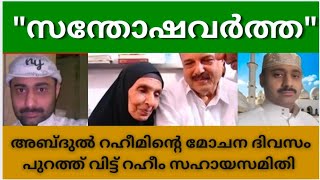 "സന്തോഷവർത്ത"

ny

അബ്ദുൽ റഹീമിന്റെ മോചന ദിവസം പുറത്ത് വിട്ട് റഹീം സഹായസമിതി